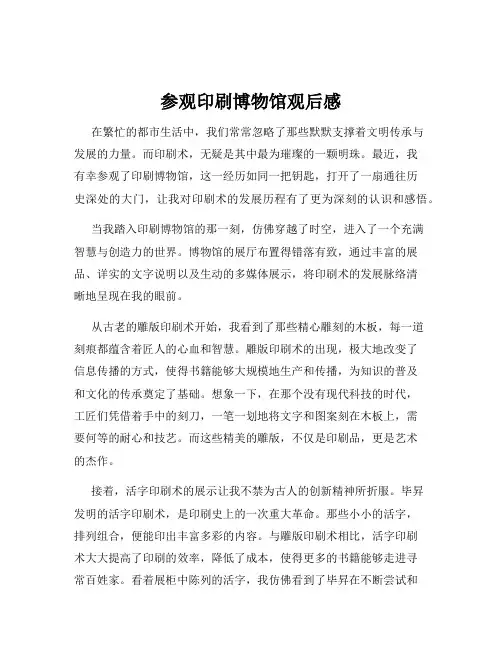 参观印刷博物馆观后感

在繁忙的都市生活中，我们常常忽略了那些默默支撑着文明传承与发展的力量。而印刷术，无疑是其中最为璀璨的一颗明珠。最近，我有幸参观了印刷博物馆，这一经历如同一把钥匙，打开了一扇通往历史深处的大门，让我对印刷术的发展历程有了更为深刻的认识和感悟。

当我踏入印刷博物馆的那一刻，仿佛穿越了时空，进入了一个充满智慧与创造力的世界。博物馆的展厅布置得错落有致，通过丰富的展品、详实的文字说明以及生动的多媒体展示，将印刷术的发展脉络清晰地呈现在我的眼前。

从古老的雕版印刷术开始，我看到了那些精心雕刻的木板，每一道刻痕都蕴含着匠人的心血和智慧。雕版印刷术的出现，极大地改变了信息传播的方式，使得书籍能够大规模地生产和传播，为知识的普及和文化的传承奠定了基础。想象一下，在那个没有现代科技的时代，工匠们凭借着手中的刻刀，一笔一划地将文字和图案刻在木板上，需要何等的耐心和技艺。而这些精美的雕版，不仅是印刷品，更是艺术的杰作。

接着，活字印刷术的展示让我不禁为古人的创新精神所折服。毕昇发明的活字印刷术，是印刷史上的一次重大革命。那些小小的活字，排列组合，便能印出丰富多彩的内容。与雕版印刷术相比，活字印刷术大大提高了印刷的效率，降低了成本，使得更多的书籍能够走进寻常百姓家。看着展柜中陈列的活字，我仿佛看到了毕昇在不断尝试和